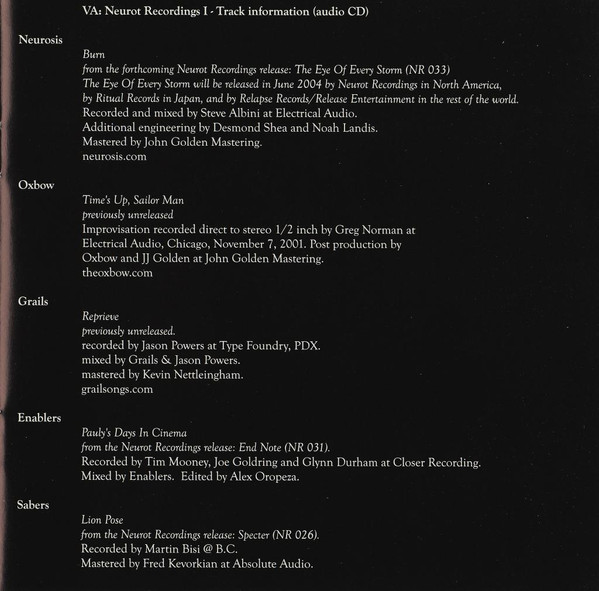 VA: Neurot Recordings I - Track information (audio CD)

Neurosis

Burn
from the forthcoming Neurot Recordings release: The Eye Of Every Storm (NR 033)
The Eye Of Every Storm will be released in June 2004 by Neurot Recordings in North America, by Ritual Records in Japan, and by Relapse Records/Release Entertainment in the rest of the world.
Recorded and mixed by Steve Albini at Electrical Audio.
Additional engineering by Desmond Shea and Noah Landis.
Mastered by John Golden Mastering.
neurosis.com

Oxbow

Time's Up, Sailor Man
previously unreleased
Improvisation recorded direct to stereo 1/2 inch by Greg Norman at Electrical Audio, Chicago, November 7, 2001. Post production by Oxbow and JJ Golden at John Golden Mastering.
theoxbow.com

Grails

Reprieve
previously unreleased.
recorded by Jason Powers at Type Foundry, PDX.
mixed by Grails & Jason Powers.
mastered by Kevin Nettleingham.
grailsongs.com

Enablers

Pauly's Days In Cinema
from the Neurot Recordings release: End Note (NR 031).
Recorded by Tim Mooney, Joe Goldring and Glynn Durham at Closer Recording.
Mixed by Enablers. Edited by Alex Oropeza.

Sabers

Lion Pose
from the Neurot Recordings release: Specter (NR 026).
Recorded by Martin Bisi @ B.C.
Mastered by Fred Kevorkian at Absolute Audio.